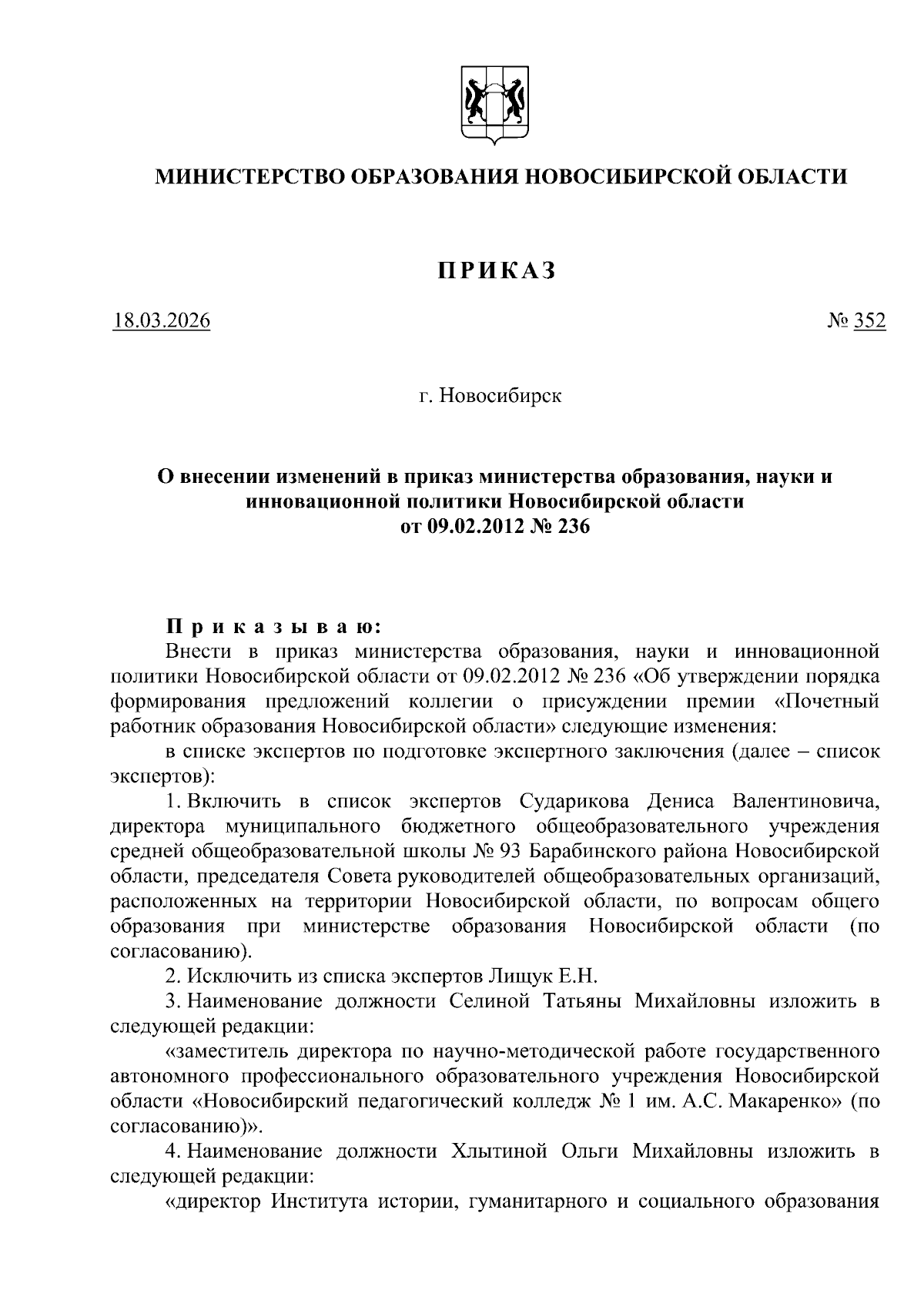 МИНИСТЕРСТВО ОБРАЗОВАНИЯ НОВОСИБИРСКОЙ ОБЛАСТИ

ПРИКАЗ

18.03.2026

№ 352

г. Новосибирск

О внесении изменений в приказ министерства образования, науки и инновационной политики Новосибирской области от 09.02.2012 № 236

Приказываю:

Внести в приказ министерства образования, науки и инновационной политики Новосибирской области от 09.02.2012 № 236 «Об утверждении порядка формирования предложений коллегии о присуждении премии «Почетный работник образования Новосибирской области» следующие изменения:

в списке экспертов по подготовке экспертного заключения (далее – список экспертов):

1. Включить в список экспертов Сударикова Дениса Валентиновича, директора муниципального бюджетного общеобразовательного учреждения средней общеобразовательной школы № 93 Барабинского района Новосибирской области, председателя Совета руководителей общеобразовательных организаций, расположенных на территории Новосибирской области, по вопросам общего образования при министерстве образования Новосибирской области (по согласованию).

2. Исключить из списка экспертов Лищук Е.Н.

3. Наименование должности Селиной Татьяны Михайловны изложить в следующей редакции:

«заместитель директора по научно-методической работе государственного автономного профессионального образовательного учреждения Новосибирской области «Новосибирский педагогический колледж № 1 им. А.С. Макаренко» (по согласованию)».

4. Наименование должности Хлытиной Ольги Михайловны изложить в следующей редакции:

«директор Института истории, гуманитарного и социального образования